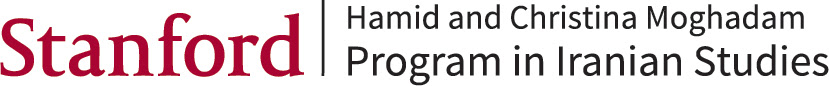 Stanford
Hamid and Christina Moghadam
Program in Iranian Studies